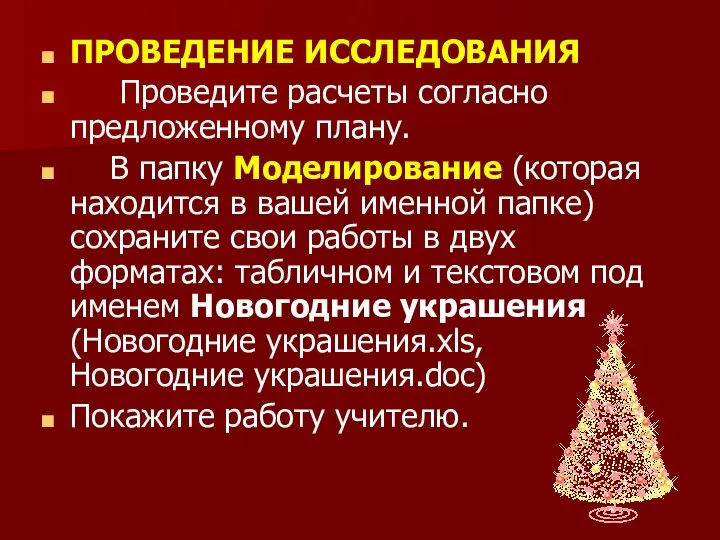 ПРОВЕДЕНИЕ ИССЛЕДОВАНИЯ

Проведите расчеты согласно предложенному плану.

В папку Моделирование (которая находится в вашей именной папке) сохраните свои работы в двух форматах: табличном и текстовом под именем Новогодние украшения (Новогодние украшения.xls, Новогодние украшения.doc)

Покажите работу учителю.